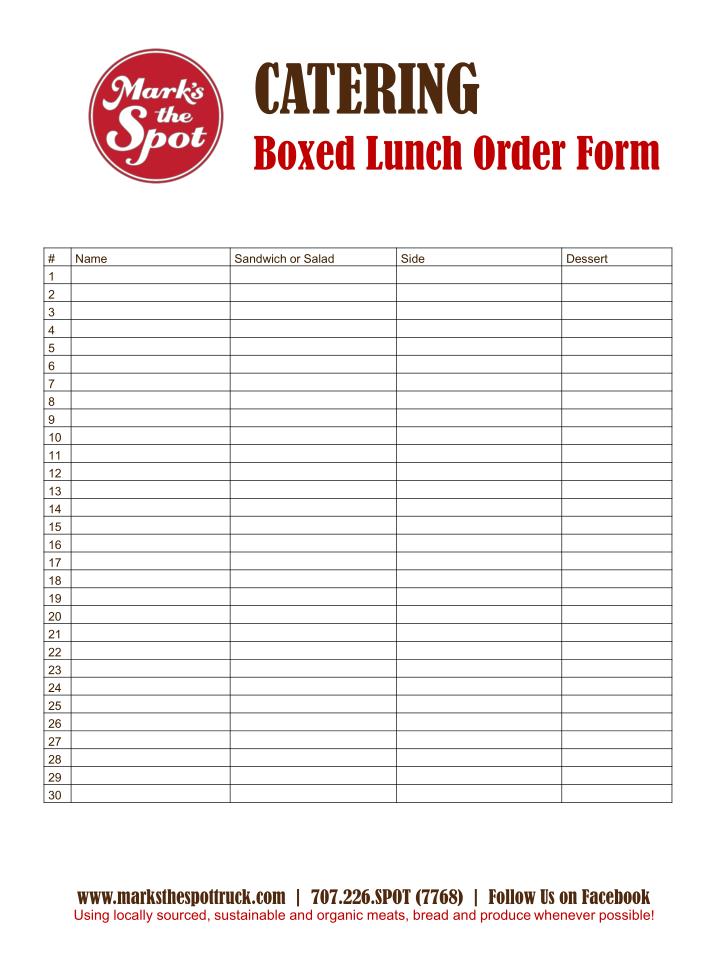 Mark's the Spot

CATERING

Boxed Lunch Order Form

| # | Name | Sandwich or Salad | Side | Dessert |
|---|---|---|---|---|
| 1 | | | | |
| 2 | | | | |
| 3 | | | | |
| 4 | | | | |
| 5 | | | | |
| 6 | | | | |
| 7 | | | | |
| 8 | | | | |
| 9 | | | | |
| 10 | | | | |
| 11 | | | | |
| 12 | | | | |
| 13 | | | | |
| 14 | | | | |
| 15 | | | | |
| 16 | | | | |
| 17 | | | | |
| 18 | | | | |
| 19 | | | | |
| 20 | | | | |
| 21 | | | | |
| 22 | | | | |
| 23 | | | | |
| 24 | | | | |
| 25 | | | | |
| 26 | | | | |
| 27 | | | | |
| 28 | | | | |
| 29 | | | | |
| 30 | | | | |

www.marksthespottruck.com | 707.226.SPOT (7768) | Follow Us on Facebook
Using locally sourced, sustainable and organic meats, bread and produce whenever possible!